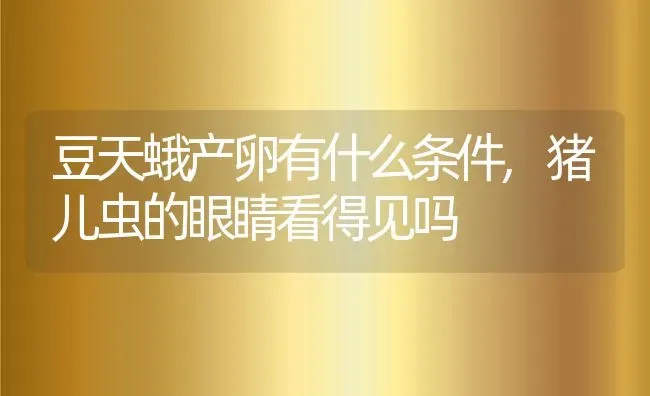 豆天蛾产卵有什么条件，猪儿虫的眼睛看得见吗